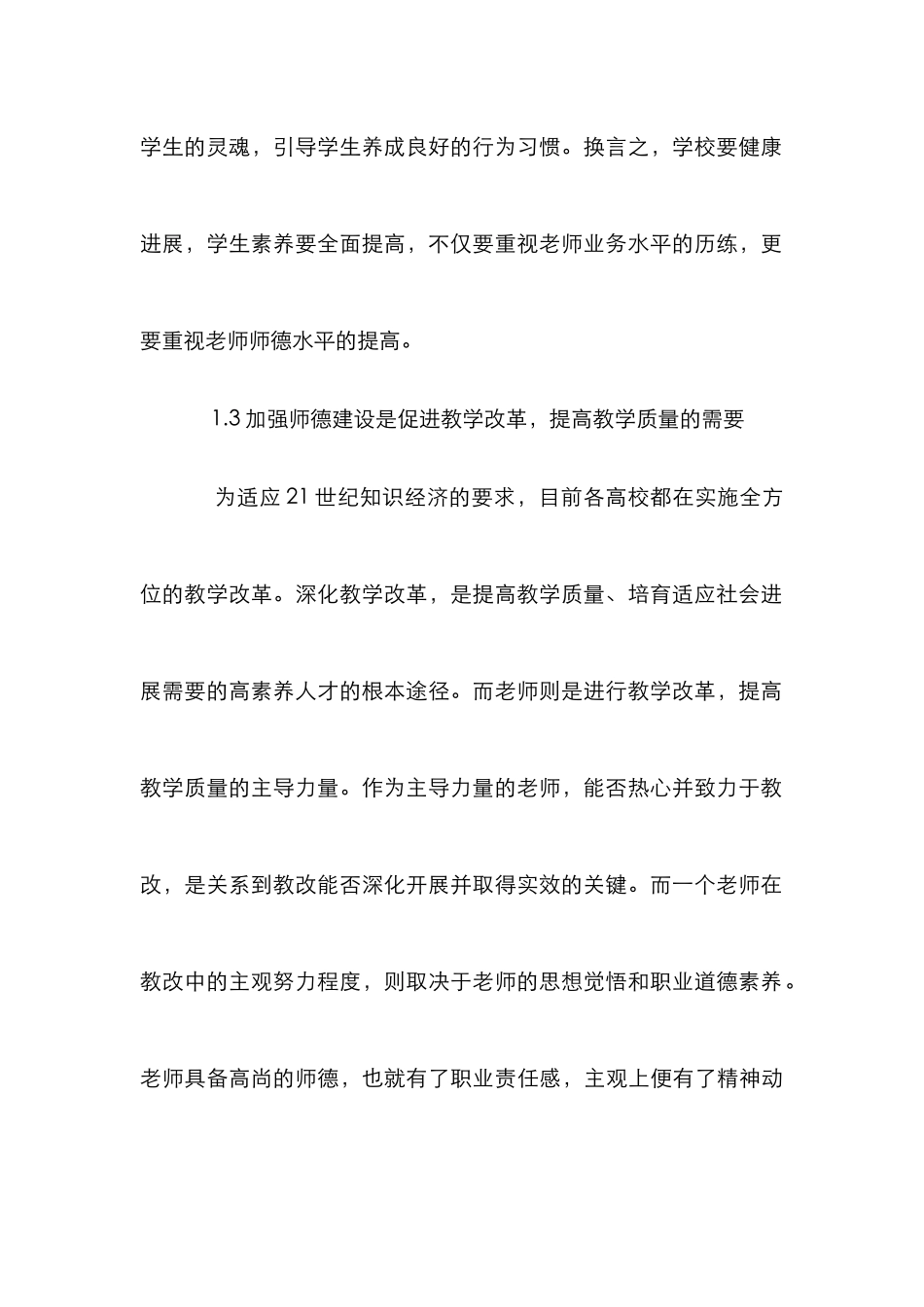 学生的灵魂，引导学生养成良好的行为习惯。换言之，学校要健康进展，学生素养要全面提高，不仅要重视老师业务水平的历练，更要重视老师师德水平的提高。

1.3 加强师德建设是促进教学改革，提高教学质量的需要

为适应 21 世纪知识经济的要求，目前各高校都在实施全方位的教学改革。深化教学改革，是提高教学质量、培育适应社会进展需要的高素养人才的根本途径。而老师则是进行教学改革，提高教学质量的主导力量。作为主导力量的老师，能否热心并致力于教改，是关系到教改能否深化开展并取得实效的关键。而一个老师在教改中的主观努力程度，则取决于老师的思想觉悟和职业道德素养。老师具备高尚的师德，也就有了职业责任感，主观上便有了精神动